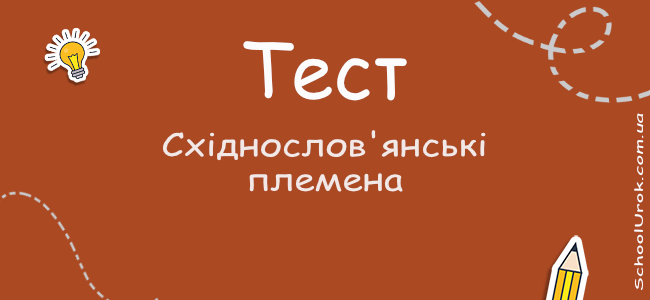 Тест

Східнослов'янські племена

SchoolUrok.com.ua